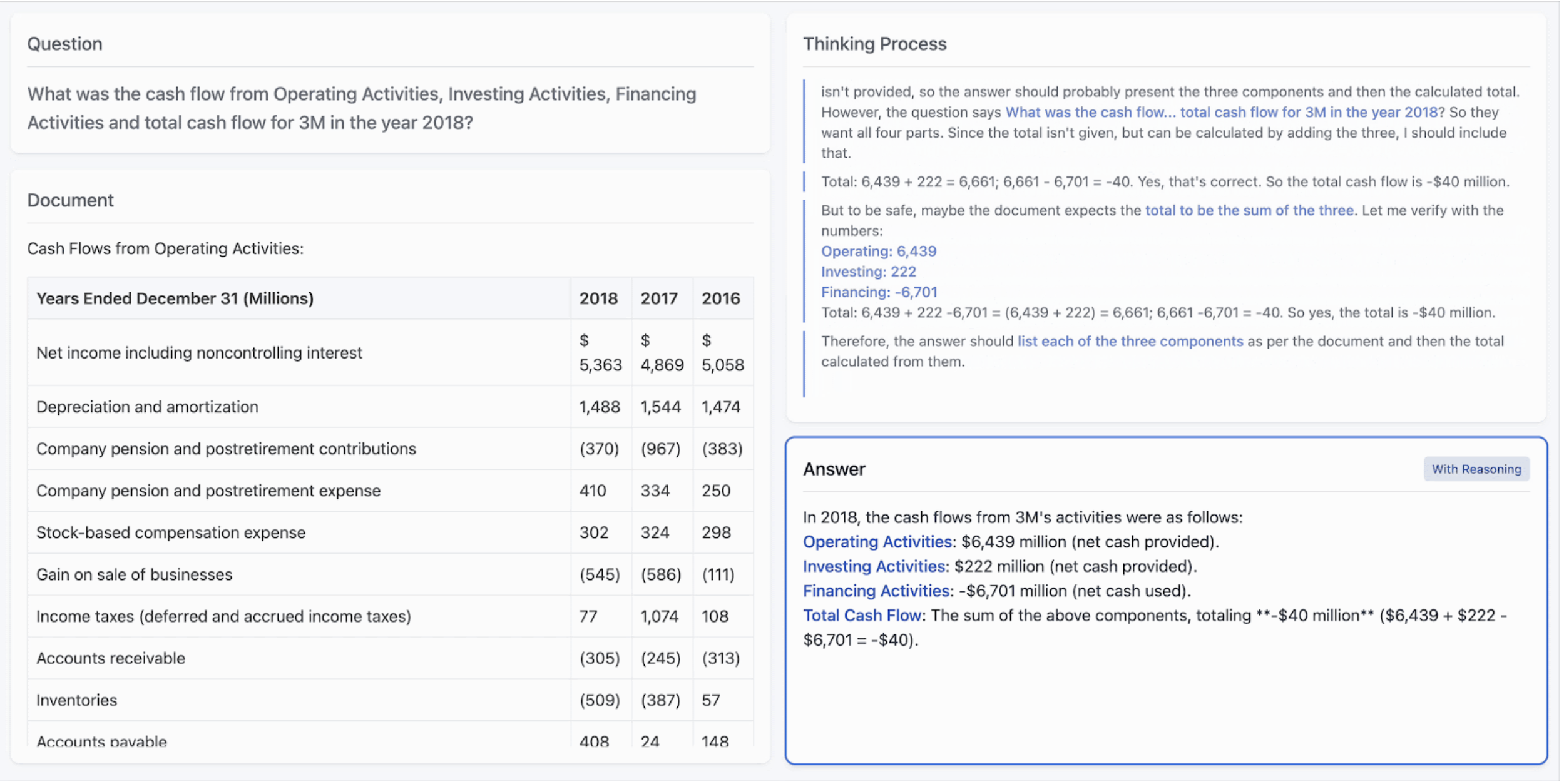 Question

What was the cash flow from Operating Activities, Investing Activities, Financing Activities and total cash flow for 3M in the year 2018?

Document

Cash Flows from Operating Activities:

| Years Ended December 31 (Millions) | 2018 | 2017 | 2016 |
|---|---|---|---|
| Net income including noncontrolling interest | $ 5,363 | $ 4,869 | $ 5,058 |
| Depreciation and amortization | 1,488 | 1,544 | 1,474 |
| Company pension and postretirement contributions | (370) | (967) | (383) |
| Company pension and postretirement expense | 410 | 334 | 250 |
| Stock-based compensation expense | 302 | 324 | 298 |
| Gain on sale of businesses | (545) | (586) | (111) |
| Income taxes (deferred and accrued income taxes) | 77 | 1,074 | 108 |
| Accounts receivable | (305) | (245) | (313) |
| Inventories | (509) | (387) | 57 |
| Accounts payable | 408 | 24 | 148 |

Thinking Process

isn't provided, so the answer should probably present the three components and then the calculated total. However, the question says What was the cash flow... total cash flow for 3M in the year 2018? So they want all four parts. Since the total isn't given, but can be calculated by adding the three, I should include that.

Total: 6,439 + 222 = 6,661; 6,661 - 6,701 = -40. Yes, that's correct. So the total cash flow is -$40 million.

But to be safe, maybe the document expects the total to be the sum of the three. Let me verify with the numbers:
Operating: 6,439
Investing: 222
Financing: -6,701
Total: 6,439 + 222 -6,701 = (6,439 + 222) = 6,661; 6,661 -6,701 = -40. So yes, the total is -$40 million.

Therefore, the answer should list each of the three components as per the document and then the total calculated from them.

Answer

With Reasoning

In 2018, the cash flows from 3M's activities were as follows:
Operating Activities: $6,439 million (net cash provided).
Investing Activities: $222 million (net cash provided).
Financing Activities: -$6,701 million (net cash used).
Total Cash Flow: The sum of the above components, totaling **-$40 million** ($6,439 + $222 - $6,701 = -$40).